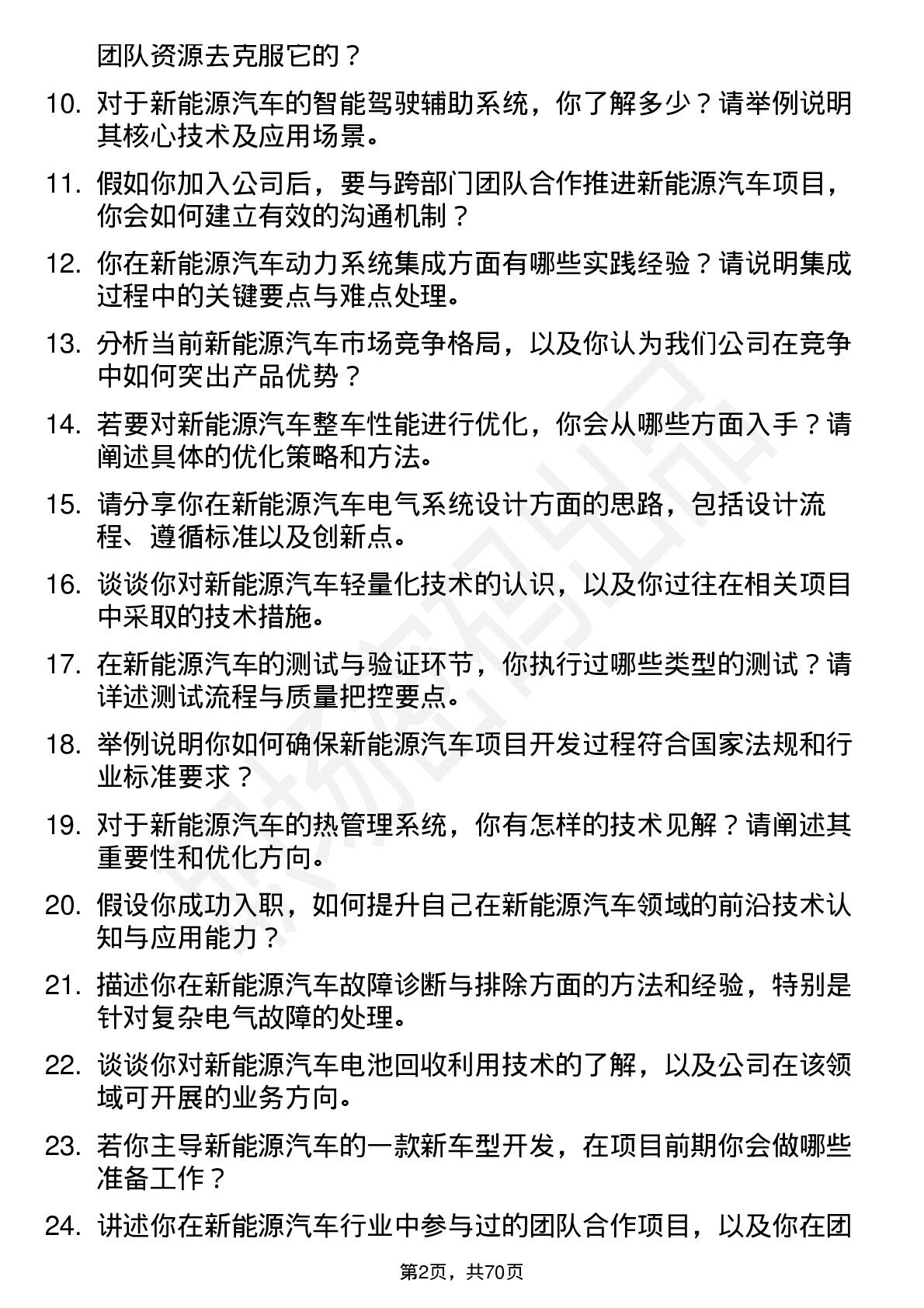 团队资源去克服它的？

10. 对于新能源汽车的智能驾驶辅助系统，你了解多少？请举例说明其核心技术及应用场景。

11. 假如你加入公司后，要与跨部门团队合作推进新能源汽车项目，你会如何建立有效的沟通机制？

12. 你在新能源汽车动力系统集成方面有哪些实践经验？请说明集成过程中的关键要点与难点处理。

13. 分析当前新能源汽车市场竞争格局，以及你认为我们公司在竞争中如何突出产品优势？

14. 若要对新能源汽车整车性能进行优化，你会从哪些方面入手？请阐述具体的优化策略和方法。

15. 请分享你在新能源汽车电气系统设计方面的思路，包括设计流程、遵循标准以及创新点。

16. 谈谈你对新能源汽车轻量化技术的认识，以及你过往在相关项目中采取的技术措施。

17. 在新能源汽车的测试与验证环节，你执行过哪些类型的测试？请详述测试流程与质量把控要点。

18. 举例说明你如何确保新能源汽车项目开发过程符合国家法规和行业标准要求？

19. 对于新能源汽车的热管理系统，你有怎样的技术见解？请阐述其重要性和优化方向。

20. 假设你成功入职，如何提升自己在新能源汽车领域的前沿技术认知与应用能力？

21. 描述你在新能源汽车故障诊断与排除方面的方法和经验，特别是针对复杂电气故障的处理。

22. 谈谈你对新能源汽车电池回收利用技术的了解，以及公司在该领域可开展的业务方向。

23. 若你主导新能源汽车的一款新车型开发，在项目前期你会做哪些准备工作？

24. 讲述你在新能源汽车行业中参与过的团队合作项目，以及你在团

第2页，共70页